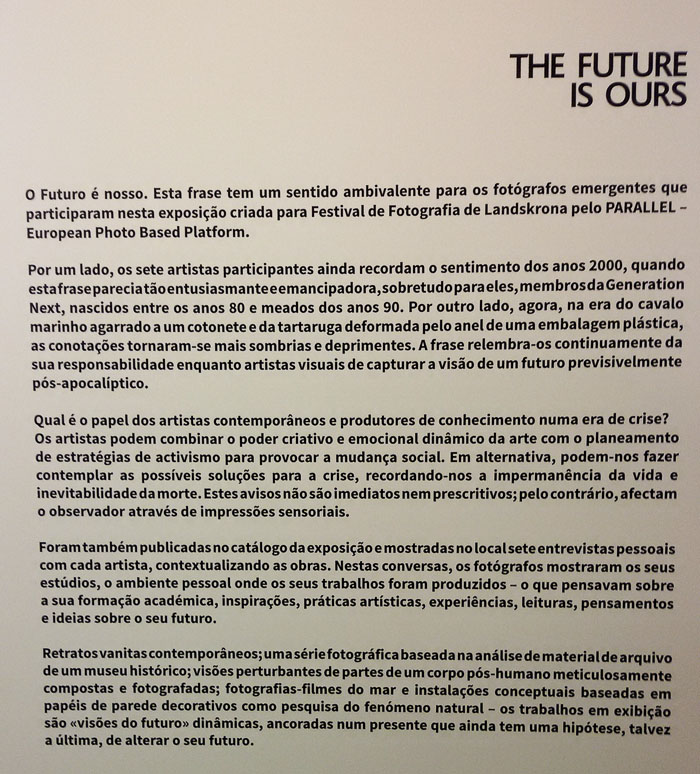 THE FUTURE IS OURS

O Futuro é nosso. Esta frase tem um sentido ambivalente para os fotógrafos emergentes que participaram nesta exposição criada para Festival de Fotografia de Landskrona pelo PARALLEL – European Photo Based Platform.

Por um lado, os sete artistas participantes ainda recordam o sentimento dos anos 2000, quando esta frase parecia tão entusiasmante e emancipadora, sobretudo para eles, membros da Generation Next, nascidos entre os anos 80 e meados dos anos 90. Por outro lado, agora, na era do cavalo marinho agarrado a um cotonete e da tartaruga deformada pelo anel de uma embalagem plástica, as conotações tornaram-se mais sombrias e deprimentes. A frase relembra-os continuamente da sua responsabilidade enquanto artistas visuais de capturar a visão de um futuro previsivelmente pós-apocalíptico.

Qual é o papel dos artistas contemporâneos e produtores de conhecimento numa era de crise? Os artistas podem combinar o poder criativo e emocional dinâmico da arte com o planeamento de estratégias de activismo para provocar a mudança social. Em alternativa, podem-nos fazer contemplar as possíveis soluções para a crise, recordando-nos a impermanência da vida e inevitabilidade da morte. Estes avisos não são imediatos nem prescritivos; pelo contrário, afectam o observador através de impressões sensoriais.

Foram também publicadas no catálogo da exposição e mostradas no local sete entrevistas pessoais com cada artista, contextualizando as obras. Nestas conversas, os fotógrafos mostraram os seus estúdios, o ambiente pessoal onde os seus trabalhos foram produzidos – o que pensavam sobre a sua formação académica, inspirações, práticas artísticas, experiências, leituras, pensamentos e ideias sobre o seu futuro.

Retratos vanitas contemporâneos; uma série fotográfica baseada na análise de material de arquivo de um museu histórico; visões perturbantes de partes de um corpo pós-humano meticulosamente compostas e fotografadas; fotografias-filmes do mar e instalações conceptuais baseadas em papéis de parede decorativos como pesquisa do fenómeno natural – os trabalhos em exibição são «visões do futuro» dinâmicas, ancoradas num presente que ainda tem uma hipótese, talvez a última, de alterar o seu futuro.